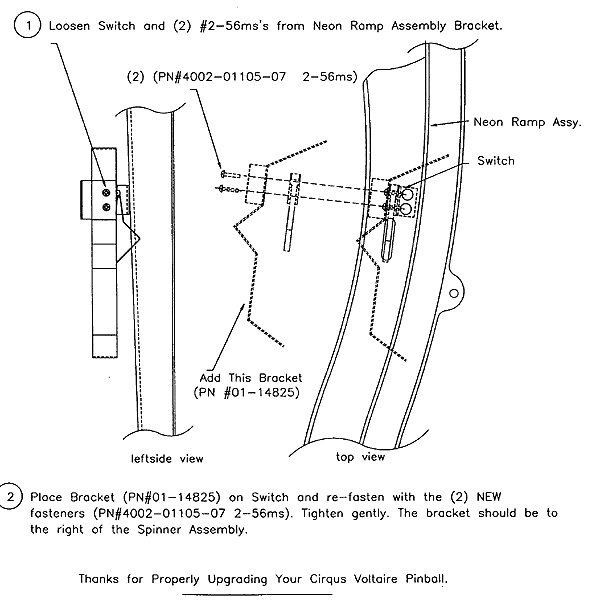 1 Loosen Switch and (2) #2-56ms's from Neon Ramp Assembly Bracket.

(2) (PN#4002-01105-07 2-56ms)

Neon Ramp Assy.

Switch

Add This Bracket (PN #01-14825)

leftside view

top view

2 Place Bracket (PN#01-14825) on Switch and re-fasten with the (2) NEW fasteners (PN#4002-01105-07 2-56ms). Tighten gently. The bracket should be to the right of the Spinner Assembly.

Thanks for Properly Upgrading Your Cirqus Voltaire Pinball.